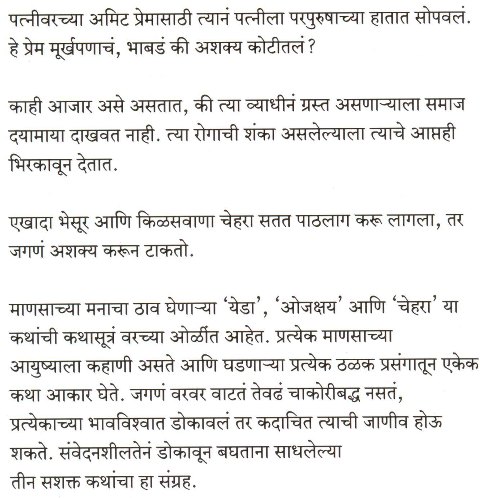 पत्नीवरच्या अमिट प्रेमासाठी त्यानं पत्नीला परपुरुषाच्या हातात सोपवलं. हे प्रेम मूर्खपणाचं, भाबडं की अशक्य कोटीतलं?

काही आजार असे असतात, की त्या व्याधीनं ग्रस्त असणाऱ्याला समाज दयामाया दाखवत नाही. त्या रोगाची शंका असलेल्याला त्याचे आप्तही भिरकावून देतात.

एखादा भेसूर आणि किळसवाणा चेहरा सतत पाठलाग करू लागला, तर जगणं अशक्य करून टाकतो.

माणसाच्या मनाचा ठाव घेणाऱ्या 'येडा', 'ओजक्षय' आणि 'चेहरा' या कथांची कथासूत्रं वरच्या ओळींत आहेत. प्रत्येक माणसाच्या आयुष्याला कहाणी असते आणि घडणाऱ्या प्रत्येक ठळक प्रसंगातून एकेक कथा आकार घेते. जगणं वरवर वाटतं तेवढं चाकोरीबद्ध नसतं, प्रत्येकाच्या भावविश्वात डोकावलं तर कदाचित त्याची जाणीव होऊ शकते. संवेदनशीलतेनं डोकावून बघताना साधलेल्या तीन सशक्त कथांचा हा संग्रह.